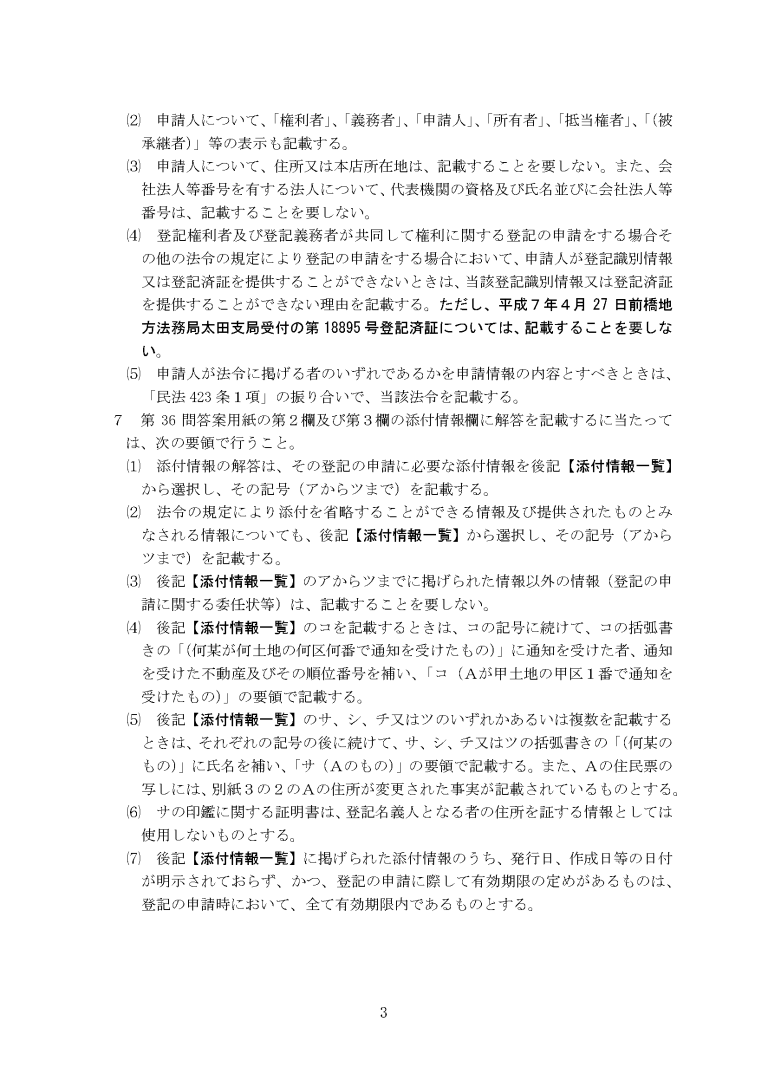 ⑵ 申請人について、「権利者」、「義務者」、「申請人」、「所有者」、「抵当権者」、「(被承継者)」等の表示も記載する。

⑶ 申請人について、住所又は本店所在地は、記載することを要しない。また、会社法人等番号を有する法人について、代表機関の資格及び氏名並びに会社法人等番号は、記載することを要しない。

⑷ 登記権利者及び登記義務者が共同して権利に関する登記の申請をする場合その他の法令の規定により登記の申請をする場合において、申請人が登記識別情報又は登記済証を提供することができないときは、当該登記識別情報又は登記済証を提供することができない理由を記載する。ただし、平成7年4月27日前橋地方法務局太田支局受付の第18895号登記済証については、記載することを要しない。

⑸ 申請人が法令に掲げる者のいずれであるかを申請情報の内容とすべきときは、「民法423条1項」の振り合いで、当該法令を記載する。

7 第36問答案用紙の第2欄及び第3欄の添付情報欄に解答を記載するに当たっては、次の要領で行うこと。

⑴ 添付情報の解答は、その登記の申請に必要な添付情報を後記【添付情報一覧】から選択し、その記号(アからツまで)を記載する。

⑵ 法令の規定により添付を省略することができる情報及び提供されたものとみなされる情報についても、後記【添付情報一覧】から選択し、その記号(アからツまで)を記載する。

⑶ 後記【添付情報一覧】のアからツまでに掲げられた情報以外の情報(登記の申請に関する委任状等)は、記載することを要しない。

⑷ 後記【添付情報一覧】のコを記載するときは、コの記号に続けて、コの括弧書きの「(何某が何土地の何区何番で通知を受けたもの)」に通知を受けた者、通知を受けた不動産及びその順位番号を補い、「コ(Aが甲土地の甲区1番で通知を受けたもの)」の要領で記載する。

⑸ 後記【添付情報一覧】のサ、シ、チ又はツのいずれかあるいは複数を記載するときは、それぞれの記号の後に続けて、サ、シ、チ又はツの括弧書きの「(何某のもの)」に氏名を補い、「サ(Aのもの)」の要領で記載する。また、Aの住民票の写しには、別紙3の2のAの住所が変更された事実が記載されているものとする。

⑹ サの印鑑に関する証明書は、登記名義人となる者の住所を証する情報としては使用しないものとする。

⑺ 後記【添付情報一覧】に掲げられた添付情報のうち、発行日、作成日等の日付が明示されておらず、かつ、登記の申請に際して有効期限の定めがあるものは、登記の申請時において、全て有効期限内であるものとする。

3